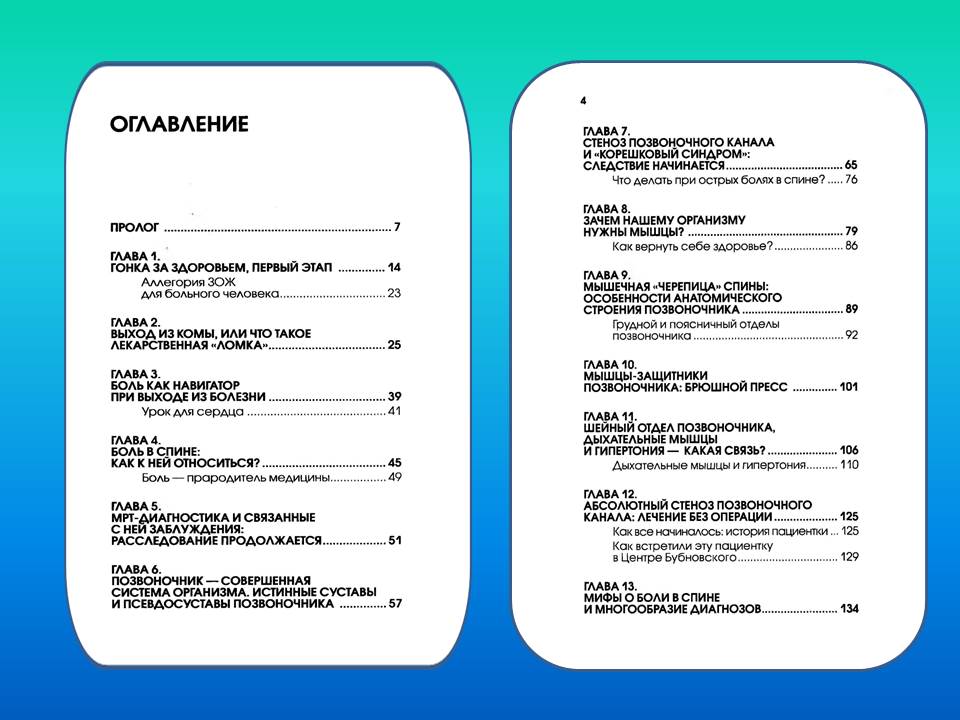 ОГЛАВЛЕНИЕ

ПРОЛОГ 7

ГЛАВА 1.
ГОНКА ЗА ЗДОРОВЬЕМ, ПЕРВЫЙ ЭТАП 14
Аллегория ЗОЖ
для больного человека 23

ГЛАВА 2.
ВЫХОД ИЗ КОМЫ, ИЛИ ЧТО ТАКОЕ
ЛЕКАРСТВЕННАЯ «ЛОМКА» 25

ГЛАВА 3.
БОЛЬ КАК НАВИГАТОР
ПРИ ВЫХОДЕ ИЗ БОЛЕЗНИ 39
Урок для сердца 41

ГЛАВА 4.
БОЛЬ В СПИНЕ:
КАК К НЕЙ ОТНОСИТЬСЯ? 45
Боль — прародитель медицины 49

ГЛАВА 5.
МРТ-ДИАГНОСТИКА И СВЯЗАННЫЕ
С НЕЙ ЗАБЛУЖДЕНИЯ:
РАССЛЕДОВАНИЕ ПРОДОЛЖАЕТСЯ 51

ГЛАВА 6.
ПОЗВОНОЧНИК — СОВЕРШЕННАЯ
СИСТЕМА ОРГАНИЗМА. ИСТИННЫЕ СУСТАВЫ
И ПСЕВДОСУСТАВЫ ПОЗВОНОЧНИКА 57

4

ГЛАВА 7.
СТЕНОЗ ПОЗВОНОЧНОГО КАНАЛА
И «КОРЕШКОВЫЙ СИНДРОМ»:
СЛЕДСТВИЕ НАЧИНАЕТСЯ 65
Что делать при острых болях в спине? 76

ГЛАВА 8.
ЗАЧЕМ НАШЕМУ ОРГАНИЗМУ
НУЖНЫ МЫШЦЫ? 79
Как вернуть себе здоровье? 86

ГЛАВА 9.
МЫШЕЧНАЯ «ЧЕРЕПИЦА» СПИНЫ:
ОСОБЕННОСТИ АНАТОМИЧЕСКОГО
СТРОЕНИЯ ПОЗВОНОЧНИКА 89
Грудной и поясничный отделы
позвоночника 92

ГЛАВА 10.
МЫШЦЫ-ЗАЩИТНИКИ
ПОЗВОНОЧНИКА: БРЮШНОЙ ПРЕСС 101

ГЛАВА 11.
ШЕЙНЫЙ ОТДЕЛ ПОЗВОНОЧНИКА,
ДЫХАТЕЛЬНЫЕ МЫШЦЫ
И ГИПЕРТОНИЯ — КАКАЯ СВЯЗЬ? 106
Дыхательные мышцы и гипертония 110

ГЛАВА 12.
АБСОЛЮТНЫЙ СТЕНОЗ ПОЗВОНОЧНОГО
КАНАЛА: ЛЕЧЕНИЕ БЕЗ ОПЕРАЦИИ 125
Как все начиналось: история пациентки 125
Как встретили эту пациентку
в Центре Бубновского 129

ГЛАВА 13.
МИФЫ О БОЛИ В СПИНЕ
И МНОГООБРАЗИЕ ДИАГНОЗОВ 134